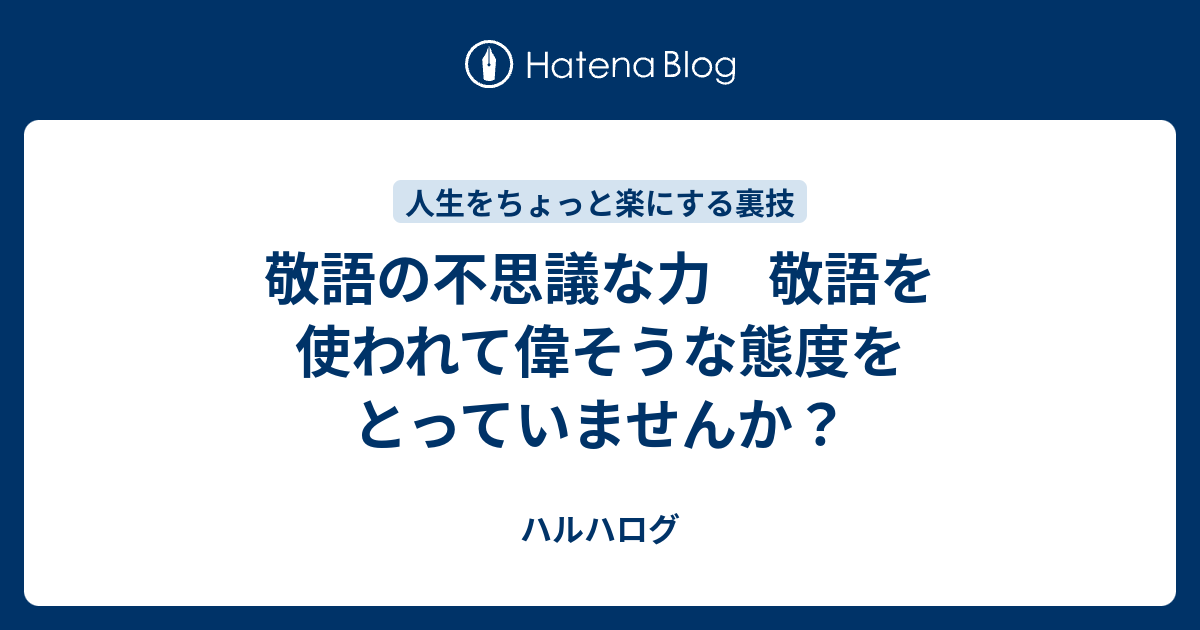 Hatena Blog

人生をちょっと楽にする裏技

敬語の不思議な力　敬語を使われて偉そうな態度をとっていませんか？

ハルハログ